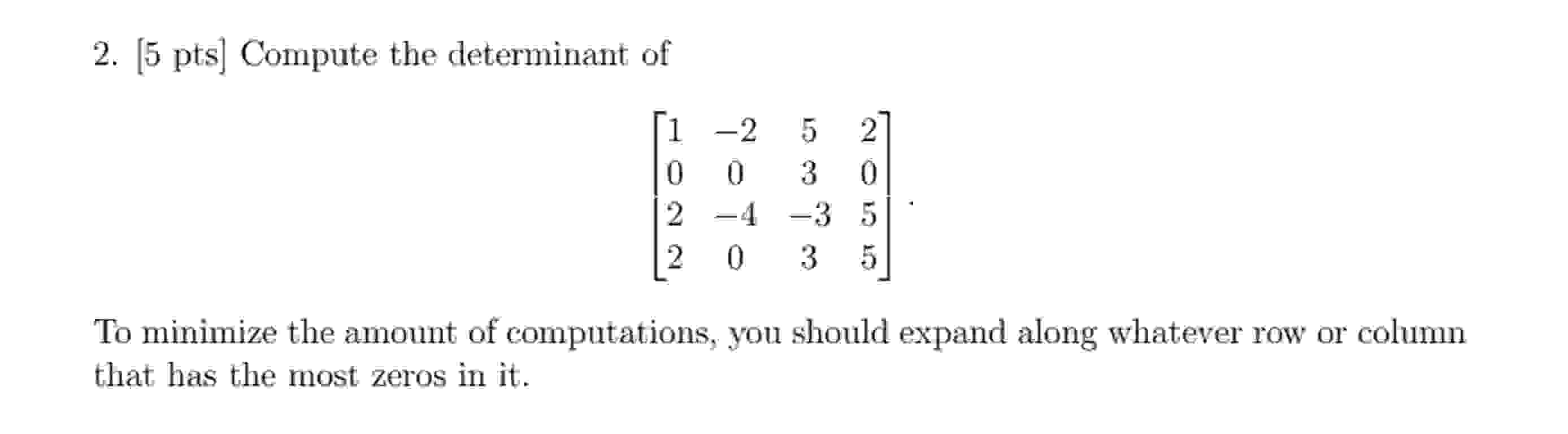 2. [5 pts] Compute the determinant of

$$\begin{bmatrix} 1 & -2 & 5 & 2 \\ 0 & 0 & 3 & 0 \\ 2 & -4 & -3 & 5 \\ 2 & 0 & 3 & 5 \end{bmatrix}.$$

To minimize the amount of computations, you should expand along whatever row or column that has the most zeros in it.